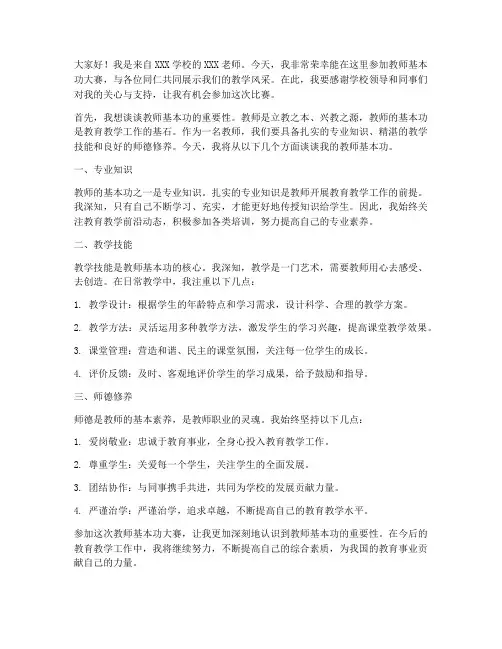 大家好！我是来自XXX学校的XXX老师。今天，我非常荣幸能在这里参加教师基本功大赛，与各位同仁共同展示我们的教学风采。在此，我要感谢学校领导和同事们对我的关心与支持，让我有机会参加这次比赛。

首先，我想谈谈教师基本功的重要性。教师是立教之本、兴教之源，教师的基本功是教育教学工作的基石。作为一名教师，我们要具备扎实的专业知识、精湛的教学技能和良好的师德修养。今天，我将从以下几个方面谈谈我的教师基本功。

一、专业知识

教师的基本功之一是专业知识。扎实的专业知识是教师开展教育教学工作的前提。我深知，只有自己不断学习、充实，才能更好地传授知识给学生。因此，我始终关注教育教学前沿动态，积极参加各类培训，努力提高自己的专业素养。

二、教学技能

教学技能是教师基本功的核心。我深知，教学是一门艺术，需要教师用心去感受、去创造。在日常教学中，我注重以下几点：

1. 教学设计：根据学生的年龄特点和学习需求，设计科学、合理的教学方案。

2. 教学方法：灵活运用多种教学方法，激发学生的学习兴趣，提高课堂教学效果。

3. 课堂管理：营造和谐、民主的课堂氛围，关注每一位学生的成长。

4. 评价反馈：及时、客观地评价学生的学习成果，给予鼓励和指导。

三、师德修养

师德是教师的基本素养，是教师职业的灵魂。我始终坚持以下几点：

1. 爱岗敬业：忠诚于教育事业，全身心投入教育教学工作。

2. 尊重学生：关爱每一个学生，关注学生的全面发展。

3. 团结协作：与同事携手共进，共同为学校的发展贡献力量。

4. 严谨治学：严谨治学，追求卓越，不断提高自己的教育教学水平。

参加这次教师基本功大赛，让我更加深刻地认识到教师基本功的重要性。在今后的教育教学工作中，我将继续努力，不断提高自己的综合素质，为我国的教育事业贡献自己的力量。